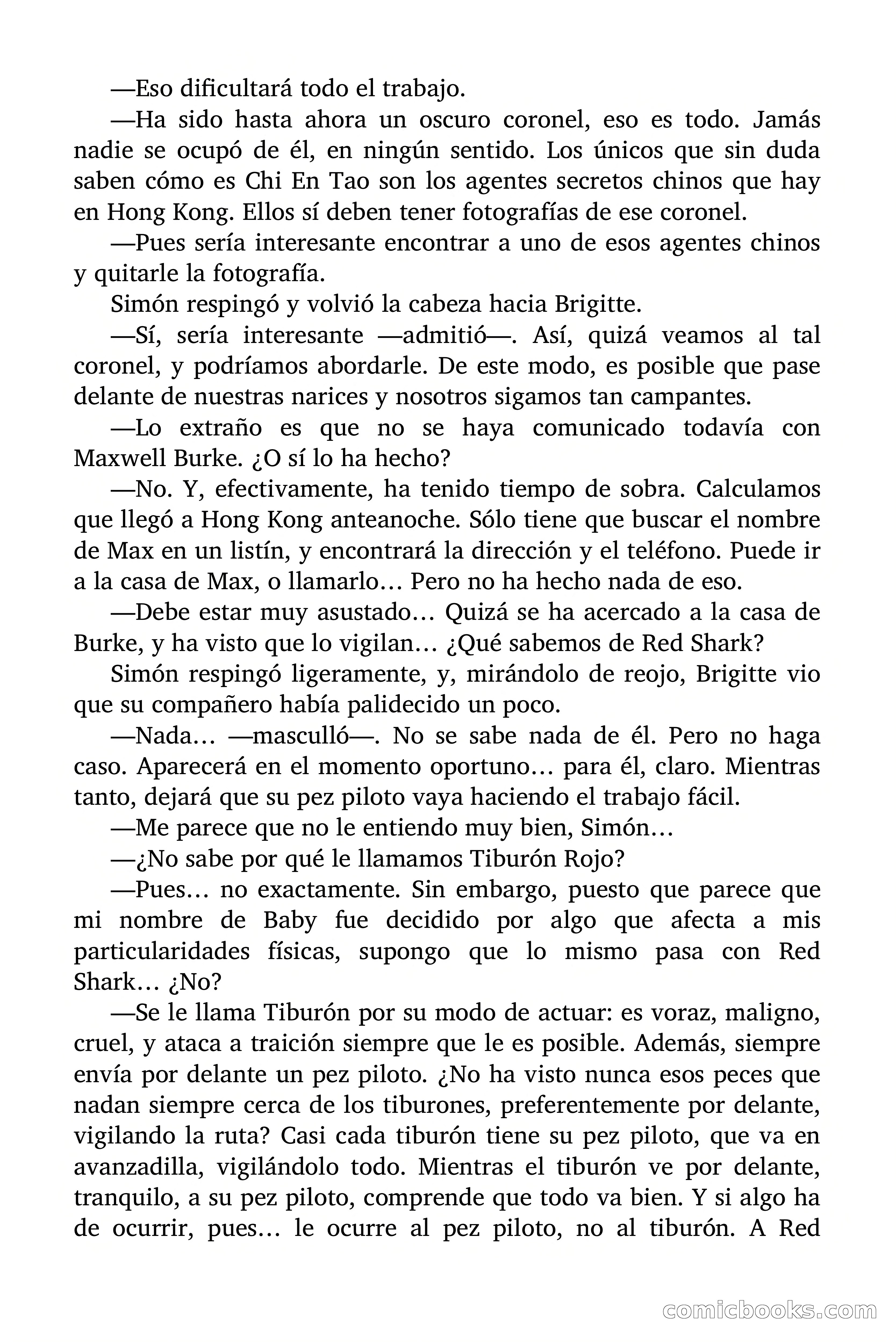 —Eso dificultará todo el trabajo.

—Ha sido hasta ahora un oscuro coronel, eso es todo. Jamás nadie se ocupó de él, en ningún sentido. Los únicos que sin duda saben cómo es Chi En Tao son los agentes secretos chinos que hay en Hong Kong. Ellos sí deben tener fotografías de ese coronel.

—Pues sería interesante encontrar a uno de esos agentes chinos y quitarle la fotografía.

Simón respingó y volvió la cabeza hacia Brigitte.

—Sí, sería interesante —admitió—. Así, quizá veamos al tal coronel, y podríamos abordarle. De este modo, es posible que pase delante de nuestras narices y nosotros sigamos tan campantes.

—Lo extraño es que no se haya comunicado todavía con Maxwell Burke. ¿O sí lo ha hecho?

—No. Y, efectivamente, ha tenido tiempo de sobra. Calculamos que llegó a Hong Kong anteanoche. Sólo tiene que buscar el nombre de Max en un listín, y encontrará la dirección y el teléfono. Puede ir a la casa de Max, o llamarlo… Pero no ha hecho nada de eso.

—Debe estar muy asustado… Quizá se ha acercado a la casa de Burke, y ha visto que lo vigilan… ¿Qué sabemos de Red Shark?

Simón respingó ligeramente, y, mirándolo de reojo, Brigitte vio que su compañero había palidecido un poco.

—Nada… —masculló—. No se sabe nada de él. Pero no haga caso. Aparecerá en el momento oportuno… para él, claro. Mientras tanto, dejará que su pez piloto vaya haciendo el trabajo fácil.

—Me parece que no le entiendo muy bien, Simón…

—¿No sabe por qué le llamamos Tiburón Rojo?

—Pues… no exactamente. Sin embargo, puesto que parece que mi nombre de Baby fue decidido por algo que afecta a mis particularidades físicas, supongo que lo mismo pasa con Red Shark… ¿No?

—Se le llama Tiburón por su modo de actuar: es voraz, maligno, cruel, y ataca a traición siempre que le es posible. Además, siempre envía por delante un pez piloto. ¿No ha visto nunca esos peces que nadan siempre cerca de los tiburones, preferentemente por delante, vigilando la ruta? Casi cada tiburón tiene su pez piloto, que va en avanzadilla, vigilándolo todo. Mientras el tiburón ve por delante, tranquilo, a su pez piloto, comprende que todo va bien. Y si algo ha de ocurrir, pues… le ocurre al pez piloto, no al tiburón. A Red

comicbooks.com